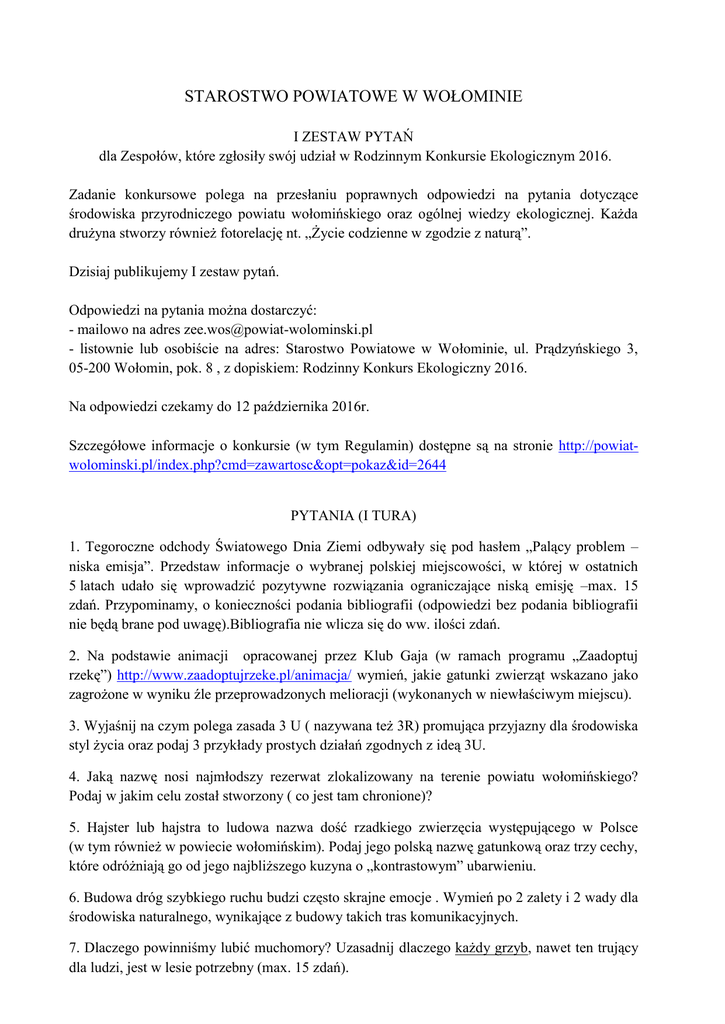 STAROSTWO POWIATOWE W WOŁOMINIE

I ZESTAW PYTAŃ
dla Zespołów, które zgłosiły swój udział w Rodzinnym Konkursie Ekologicznym 2016.

Zadanie konkursowe polega na przesłaniu poprawnych odpowiedzi na pytania dotyczące środowiska przyrodniczego powiatu wołomińskiego oraz ogólnej wiedzy ekologicznej. Każda drużyna stworzy również fotorelację nt. „Życie codzienne w zgodzie z naturą".

Dzisiaj publikujemy I zestaw pytań.

Odpowiedzi na pytania można dostarczyć:
- mailowo na adres zee.wos@powiat-wolominski.pl
- listownie lub osobiście na adres: Starostwo Powiatowe w Wołominie, ul. Prądzyńskiego 3, 05-200 Wołomin, pok. 8 , z dopiskiem: Rodzinny Konkurs Ekologiczny 2016.

Na odpowiedzi czekamy do 12 października 2016r.

Szczegółowe informacje o konkursie (w tym Regulamin) dostępne są na stronie http://powiat-wolominski.pl/index.php?cmd=zawartosc&opt=pokaz&id=2644

PYTANIA (I TURA)

1. Tegoroczne odchody Światowego Dnia Ziemi odbywały się pod hasłem „Palący problem – niska emisja". Przedstaw informacje o wybranej polskiej miejscowości, w której w ostatnich 5 latach udało się wprowadzić pozytywne rozwiązania ograniczające niską emisję –max. 15 zdań. Przypominamy, o konieczności podania bibliografii (odpowiedzi bez podania bibliografii nie będą brane pod uwagę).Bibliografia nie wlicza się do ww. ilości zdań.

2. Na podstawie animacji opracowanej przez Klub Gaja (w ramach programu „Zaadoptuj rzekę") http://www.zaadoptujrzeke.pl/animacja/ wymień, jakie gatunki zwierząt wskazano jako zagrożone w wyniku źle przeprowadzonych melioracji (wykonanych w niewłaściwym miejscu).

3. Wyjaśnij na czym polega zasada 3 U ( nazywana też 3R) promująca przyjazny dla środowiska styl życia oraz podaj 3 przykłady prostych działań zgodnych z ideą 3U.

4. Jaką nazwę nosi najmłodszy rezerwat zlokalizowany na terenie powiatu wołomińskiego? Podaj w jakim celu został stworzony ( co jest tam chronione)?

5. Hajster lub hajstra to ludowa nazwa dość rzadkiego zwierzęcia występującego w Polsce (w tym również w powiecie wołomińskim). Podaj jego polską nazwę gatunkową oraz trzy cechy, które odróżniają go od jego najbliższego kuzyna o „kontrastowym" ubarwieniu.

6. Budowa dróg szybkiego ruchu budzi często skrajne emocje . Wymień po 2 zalety i 2 wady dla środowiska naturalnego, wynikające z budowy takich tras komunikacyjnych.

7. Dlaczego powinniśmy lubić muchomory? Uzasadnij dlaczego każdy grzyb, nawet ten trujący dla ludzi, jest w lesie potrzebny (max. 15 zdań).